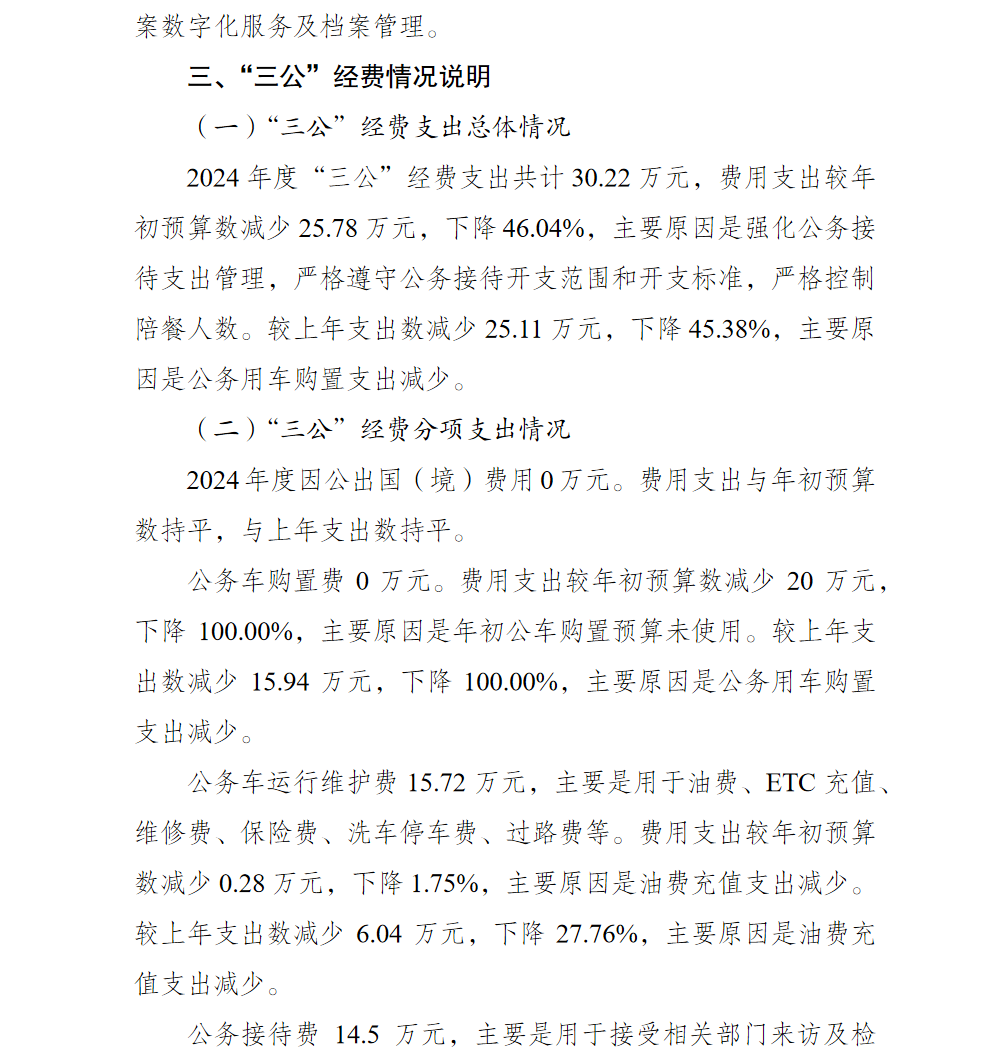 案数字化服务及档案管理。

三、“三公”经费情况说明

（一）“三公”经费支出总体情况

2024 年度“三公”经费支出共计 30.22 万元，费用支出较年初预算数减少 25.78 万元，下降 46.04%，主要原因是强化公务接待支出管理，严格遵守公务接待开支范围和开支标准，严格控制陪餐人数。较上年支出数减少 25.11 万元，下降 45.38%，主要原因是公务用车购置支出减少。

（二）“三公”经费分项支出情况

2024 年度因公出国（境）费用 0 万元。费用支出与年初预算数持平，与上年支出数持平。

公务车购置费 0 万元。费用支出较年初预算数减少 20 万元，下降 100.00%，主要原因是年初公车购置预算未使用。较上年支出数减少 15.94 万元，下降 100.00%，主要原因是公务用车购置支出减少。

公务车运行维护费 15.72 万元，主要是用于油费、ETC 充值、维修费、保险费、洗车停车费、过路费等。费用支出较年初预算数减少 0.28 万元，下降 1.75%，主要原因是油费充值支出减少。较上年支出数减少 6.04 万元，下降 27.76%，主要原因是油费充值支出减少。

公务接待费 14.5 万元，主要是用于接受相关部门来访及检